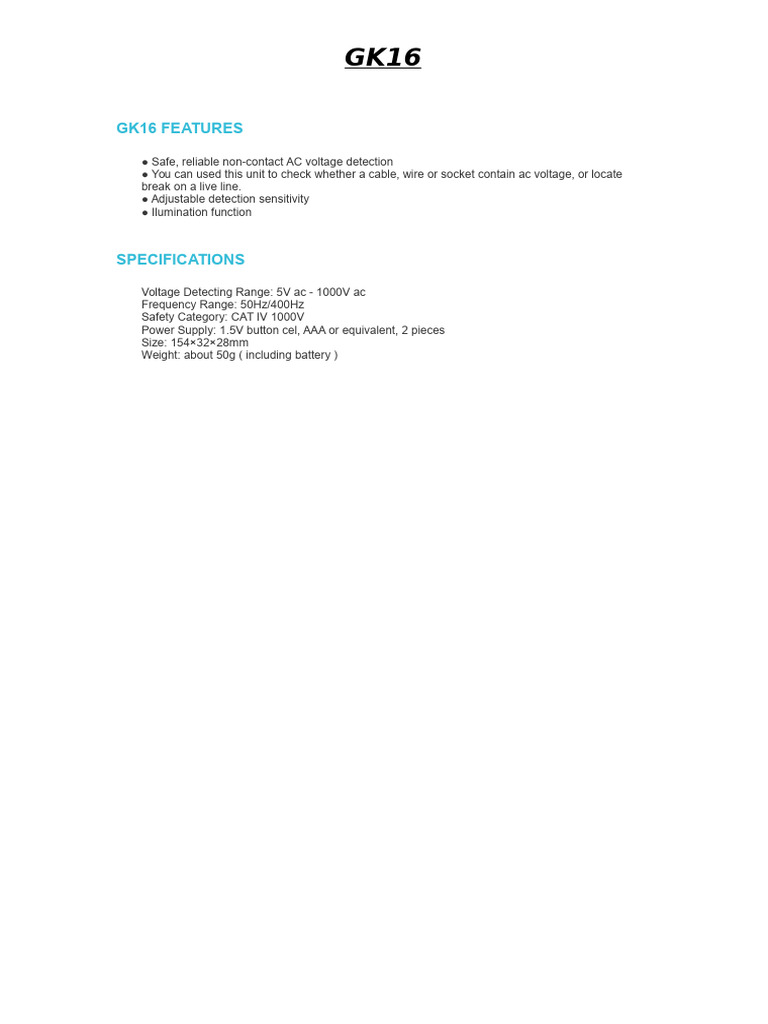 GK16

GK16 FEATURES

● Safe, reliable non-contact AC voltage detection
● You can used this unit to check whether a cable, wire or socket contain ac voltage, or locate break on a live line.
● Adjustable detection sensitivity
● Ilumination function

SPECIFICATIONS

Voltage Detecting Range: 5V ac - 1000V ac
Frequency Range: 50Hz/400Hz
Safety Category: CAT IV 1000V
Power Supply: 1.5V button cel, AAA or equivalent, 2 pieces
Size: 154×32×28mm
Weight: about 50g ( including battery )